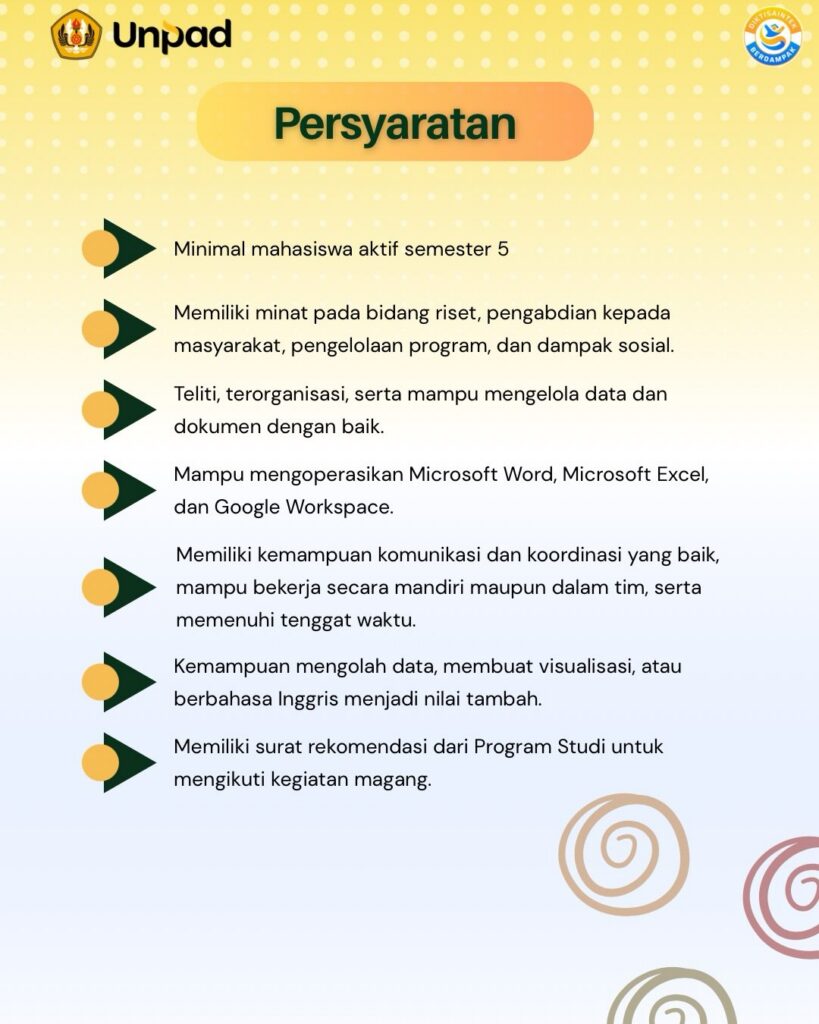 Unpad

DIKTISAINTEK BERDAMPAK

Persyaratan

Minimal mahasiswa aktif semester 5

Memiliki minat pada bidang riset, pengabdian kepada masyarakat, pengelolaan program, dan dampak sosial.

Teliti, terorganisasi, serta mampu mengelola data dan dokumen dengan baik.

Mampu mengoperasikan Microsoft Word, Microsoft Excel, dan Google Workspace.

Memiliki kemampuan komunikasi dan koordinasi yang baik, mampu bekerja secara mandiri maupun dalam tim, serta memenuhi tenggat waktu.

Kemampuan mengolah data, membuat visualisasi, atau berbahasa Inggris menjadi nilai tambah.

Memiliki surat rekomendasi dari Program Studi untuk mengikuti kegiatan magang.